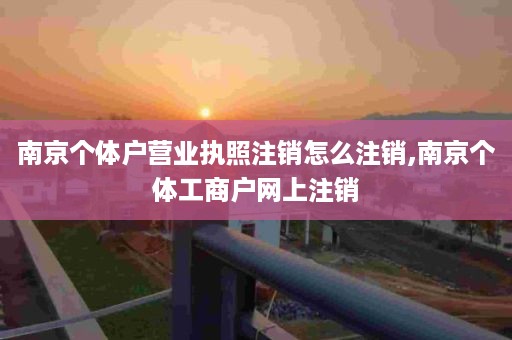 南京个体户营业执照注销怎么注销,南京个体工商户网上注销